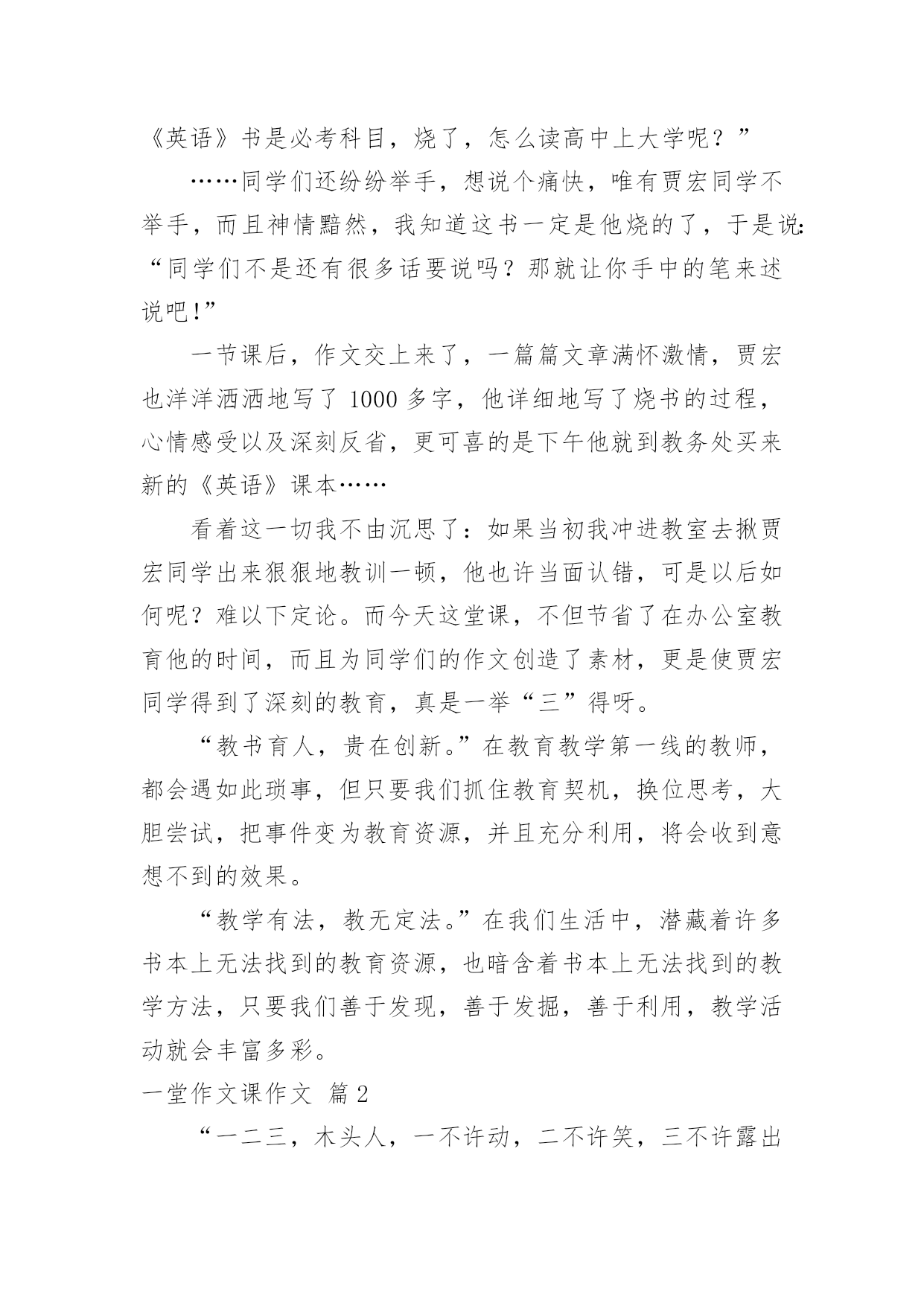 《英语》书是必考科目，烧了，怎么读高中上大学呢？”

……同学们还纷纷举手，想说个痛快，唯有贾宏同学不举手，而且神情黯然，我知道这书一定是他烧的了，于是说：“同学们不是还有很多话要说吗？那就让你手中的笔来述说吧!”

一节课后，作文交上来了，一篇篇文章满怀激情，贾宏也洋洋洒洒地写了 1000 多字，他详细地写了烧书的过程，心情感受以及深刻反省，更可喜的是下午他就到教务处买来新的《英语》课本……

看着这一切我不由沉思了：如果当初我冲进教室去揪贾宏同学出来狠狠地教训一顿，他也许当面认错，可是以后如何呢？难以下定论。而今天这堂课，不但节省了在办公室教育他的时间，而且为同学们的作文创造了素材，更是使贾宏同学得到了深刻的教育，真是一举“三”得呀。

“教书育人，贵在创新。”在教育教学第一线的教师，都会遇如此琐事，但只要我们抓住教育契机，换位思考，大胆尝试，把事件变为教育资源，并且充分利用，将会收到意想不到的效果。

“教学有法，教无定法。”在我们生活中，潜藏着许多书本上无法找到的教育资源，也暗含着书本上无法找到的教学方法，只要我们善于发现，善于发掘，善于利用，教学活动就会丰富多彩。

一堂作文课作文 篇 2

“一二三，木头人，一不许动，二不许笑，三不许露出